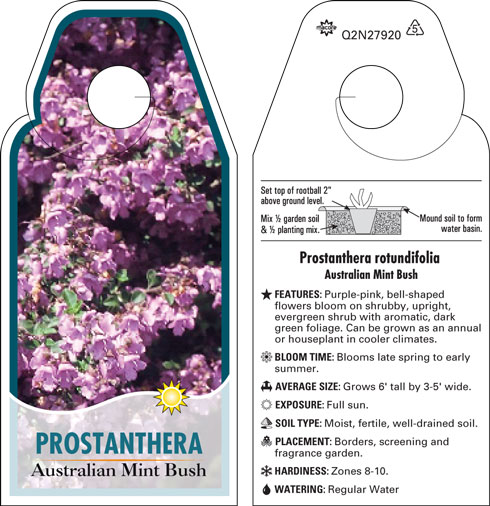 PROSTANTHERA
Australian Mint Bush

Q2N27920 5

Set top of rootball 2" above ground level.
Mix ½ garden soil & ½ planting mix.
Mound soil to form water basin.

Prostanthera rotundifolia
Australian Mint Bush

FEATURES: Purple-pink, bell-shaped flowers bloom on shrubby, upright, evergreen shrub with aromatic, dark green foliage. Can be grown as an annual or houseplant in cooler climates.

BLOOM TIME: Blooms late spring to early summer.

AVERAGE SIZE: Grows 6' tall by 3-5' wide.

EXPOSURE: Full sun.

SOIL TYPE: Moist, fertile, well-drained soil.

PLACEMENT: Borders, screening and fragrance garden.

HARDINESS: Zones 8-10.

WATERING: Regular Water